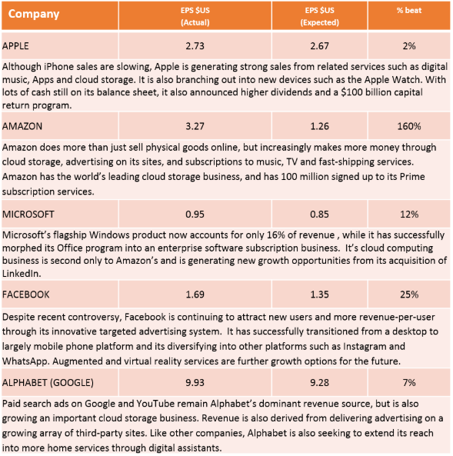 | Company | EPS $US (Actual) | EPS $US (Expected) | % beat |
|---|---|---|---|
| APPLE | 2.73 | 2.67 | 2% |
| Although iPhone sales are slowing, Apple is generating strong sales from related services such as digital music, Apps and cloud storage. It is also branching out into new devices such as the Apple Watch. With lots of cash still on its balance sheet, it also announced higher dividends and a $100 billion capital return program. | | | |
| AMAZON | 3.27 | 1.26 | 160% |
| Amazon does more than just sell physical goods online, but increasingly makes more money through cloud storage, advertising on its sites, and subscriptions to music, TV and fast-shipping services. Amazon has the world's leading cloud storage business, and has 100 million signed up to its Prime subscription services. | | | |
| MICROSOFT | 0.95 | 0.85 | 12% |
| Microsoft's flagship Windows product now accounts for only 16% of revenue , while it has successfully morphed its Office program into an enterprise software subscription business. It's cloud computing business is second only to Amazon's and is generating new growth opportunities from its acquisition of LinkedIn. | | | |
| FACEBOOK | 1.69 | 1.35 | 25% |
| Despite recent controversy, Facebook is continuing to attract new users and more revenue-per-user through its innovative targeted advertising system. It has successfully transitioned from a desktop to largely mobile phone platform and its diversifying into other platforms such as Instagram and WhatsApp. Augmented and virtual reality services are further growth options for the future. | | | |
| ALPHABET (GOOGLE) | 9.93 | 9.28 | 7% |
| Paid search ads on Google and YouTube remain Alphabet's dominant revenue source, but is also growing an important cloud storage business. Revenue is also derived from delivering advertising on a growing array of third-party sites. Like other companies, Alphabet is also seeking to extend its reach into more home services through digital assistants. | | | |